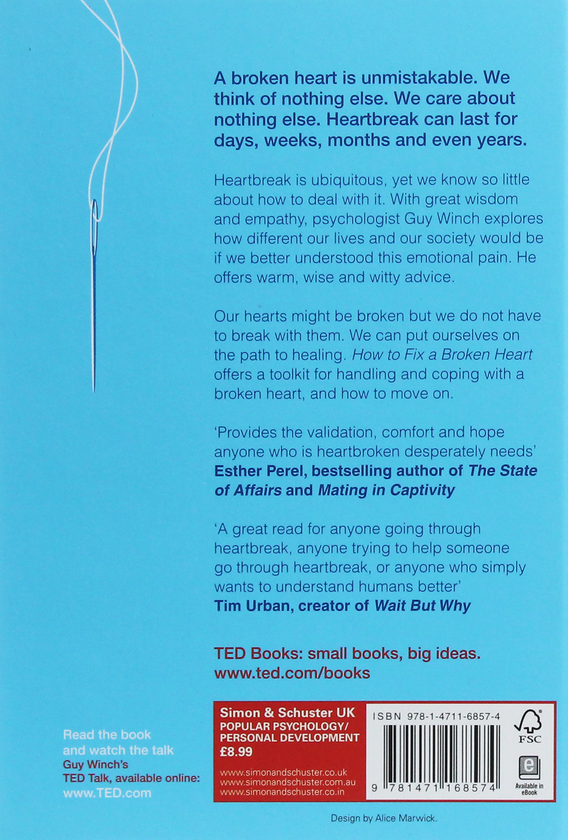 A broken heart is unmistakable. We think of nothing else. We care about nothing else. Heartbreak can last for days, weeks, months and even years.

Heartbreak is ubiquitous, yet we know so little about how to deal with it. With great wisdom and empathy, psychologist Guy Winch explores how different our lives and our society would be if we better understood this emotional pain. He offers warm, wise and witty advice.

Our hearts might be broken but we do not have to break with them. We can put ourselves on the path to healing. How to Fix a Broken Heart offers a toolkit for handling and coping with a broken heart, and how to move on.

'Provides the validation, comfort and hope anyone who is heartbroken desperately needs'
Esther Perel, bestselling author of The State of Affairs and Mating in Captivity

'A great read for anyone going through heartbreak, anyone trying to help someone go through heartbreak, or anyone who simply wants to understand humans better'
Tim Urban, creator of Wait But Why

TED Books: small books, big ideas.
www.ted.com/books

Read the book
and watch the talk
Guy Winch's
TED Talk, available online:
www.TED.com

Simon & Schuster UK
POPULAR PSYCHOLOGY/
PERSONAL DEVELOPMENT
£8.99

www.simonandschuster.co.uk
www.simonandschuster.com.au
www.simonandschuster.co.in

ISBN 978-1-4711-6857-4

9 781471 168574

FSC

Available in eBook

Design by Alice Marwick.